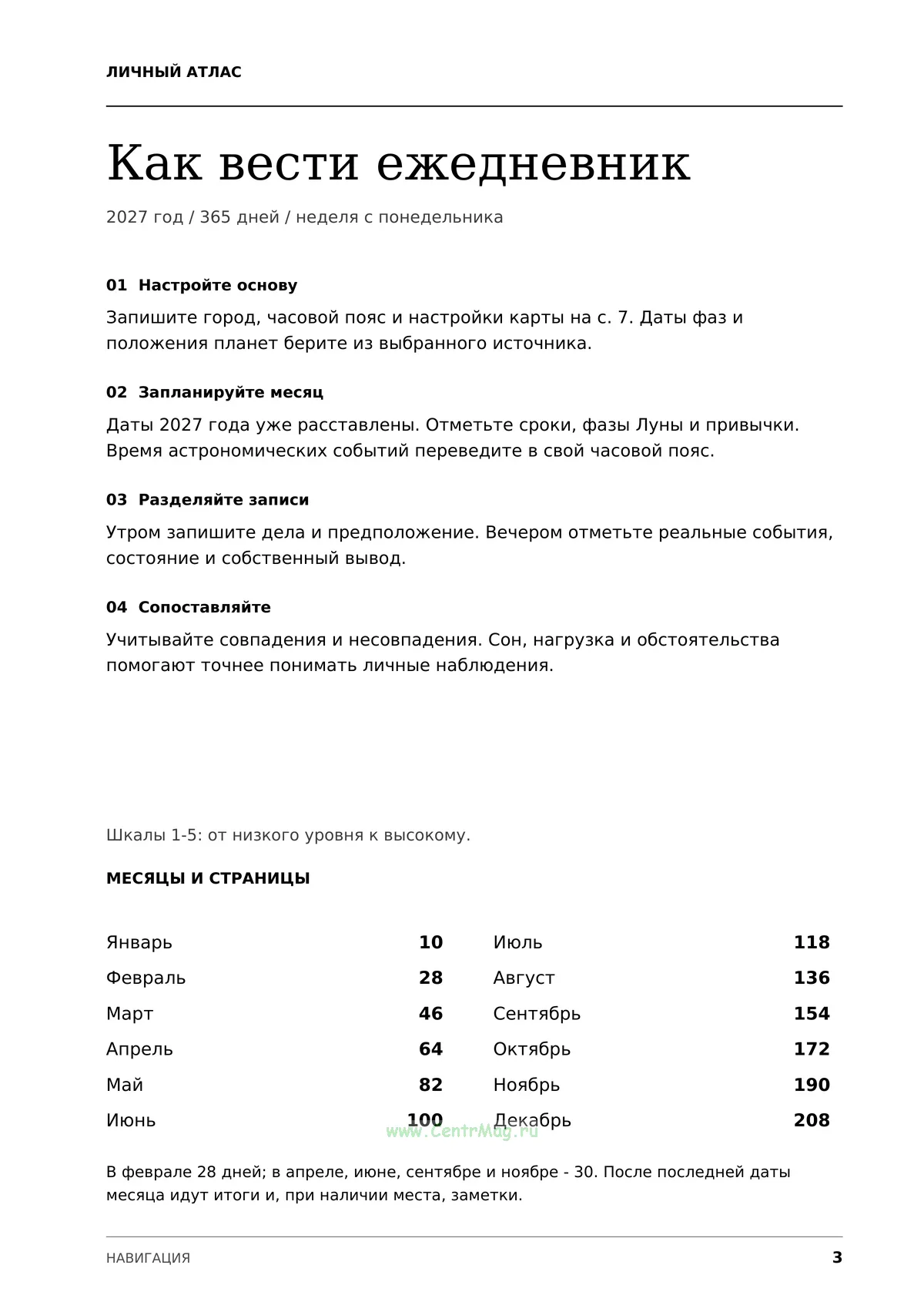 ЛИЧНЫЙ АТЛАС

Как вести ежедневник

2027 год / 365 дней / неделя с понедельника

01 Настройте основу

Запишите город, часовой пояс и настройки карты на с. 7. Даты фаз и положения планет берите из выбранного источника.

02 Запланируйте месяц

Даты 2027 года уже расставлены. Отметьте сроки, фазы Луны и привычки. Время астрономических событий переведите в свой часовой пояс.

03 Разделяйте записи

Утром запишите дела и предположение. Вечером отметьте реальные события, состояние и собственный вывод.

04 Сопоставляйте

Учитывайте совпадения и несовпадения. Сон, нагрузка и обстоятельства помогают точнее понимать личные наблюдения.

Шкалы 1-5: от низкого уровня к высокому.

МЕСЯЦЫ И СТРАНИЦЫ

Январь 10
Февраль 28
Март 46
Апрель 64
Май 82
Июнь 100

Июль 118
Август 136
Сентябрь 154
Октябрь 172
Ноябрь 190
Декабрь 208

В феврале 28 дней; в апреле, июне, сентябре и ноябре - 30. После последней даты месяца идут итоги и, при наличии места, заметки.

НАВИГАЦИЯ 3

www.CentrMag.ru